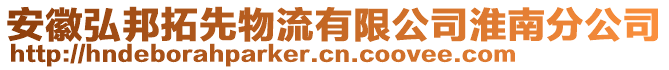 安徽弘邦拓先物流有限公司淮南分公司
http://hndeborahparker.cn.coovee.com